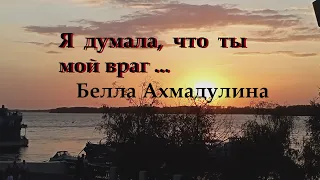 Я думала, что ты мой враг ...
Белла Ахмадулина